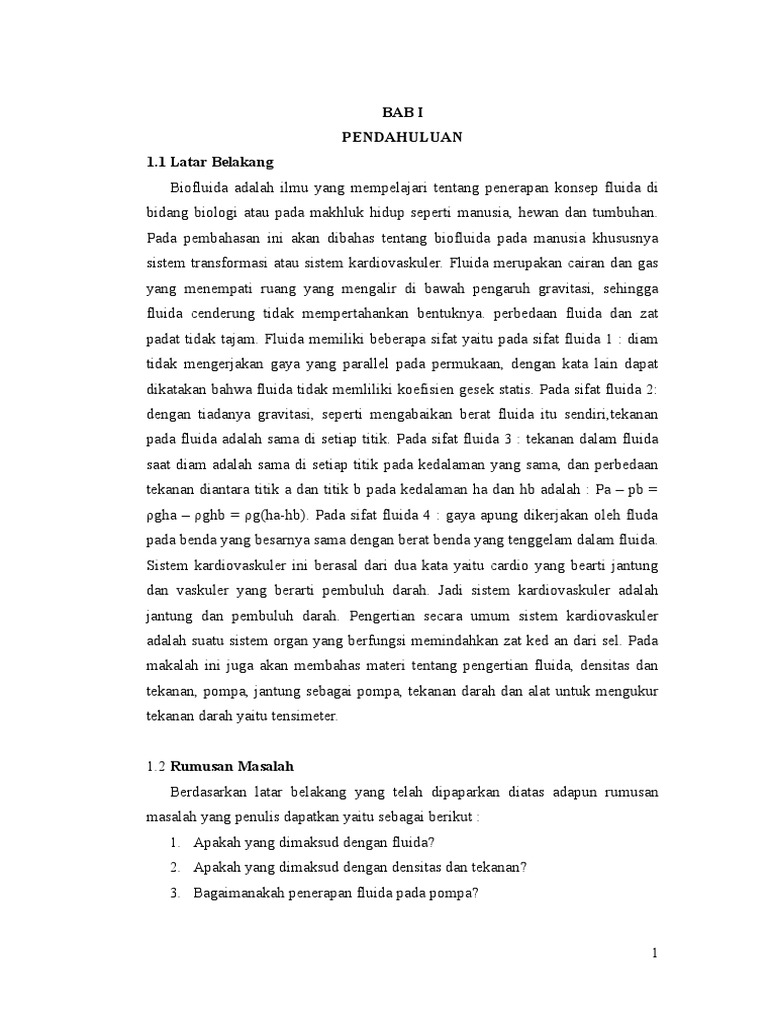 BAB I
PENDAHULUAN

1.1 Latar Belakang

Biofluida adalah ilmu yang mempelajari tentang penerapan konsep fluida di bidang biologi atau pada makhluk hidup seperti manusia, hewan dan tumbuhan. Pada pembahasan ini akan dibahas tentang biofluida pada manusia khususnya sistem transformasi atau sistem kardiovaskuler. Fluida merupakan cairan dan gas yang menempati ruang yang mengalir di bawah pengaruh gravitasi, sehingga fluida cenderung tidak mempertahankan bentuknya. perbedaan fluida dan zat padat tidak tajam. Fluida memiliki beberapa sifat yaitu pada sifat fluida 1 : diam tidak mengerjakan gaya yang parallel pada permukaan, dengan kata lain dapat dikatakan bahwa fluida tidak memliliki koefisien gesek statis. Pada sifat fluida 2: dengan tiadanya gravitasi, seperti mengabaikan berat fluida itu sendiri,tekanan pada fluida adalah sama di setiap titik. Pada sifat fluida 3 : tekanan dalam fluida saat diam adalah sama di setiap titik pada kedalaman yang sama, dan perbedaan tekanan diantara titik a dan titik b pada kedalaman ha dan hb adalah : Pa – pb = ρgha – ρghb = ρg(ha-hb). Pada sifat fluida 4 : gaya apung dikerjakan oleh fluda pada benda yang besarnya sama dengan berat benda yang tenggelam dalam fluida. Sistem kardiovaskuler ini berasal dari dua kata yaitu cardio yang bearti jantung dan vaskuler yang berarti pembuluh darah. Jadi sistem kardiovaskuler adalah jantung dan pembuluh darah. Pengertian secara umum sistem kardiovaskuler adalah suatu sistem organ yang berfungsi memindahkan zat ked an dari sel. Pada makalah ini juga akan membahas materi tentang pengertian fluida, densitas dan tekanan, pompa, jantung sebagai pompa, tekanan darah dan alat untuk mengukur tekanan darah yaitu tensimeter.

1.2 Rumusan Masalah

Berdasarkan latar belakang yang telah dipaparkan diatas adapun rumusan masalah yang penulis dapatkan yaitu sebagai berikut :

1. Apakah yang dimaksud dengan fluida?
2. Apakah yang dimaksud dengan densitas dan tekanan?
3. Bagaimanakah penerapan fluida pada pompa?

1